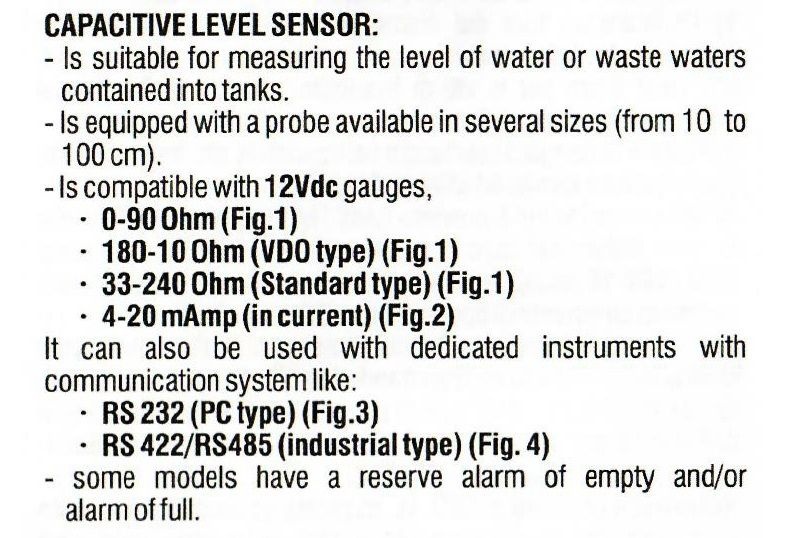 CAPACITIVE LEVEL SENSOR:
- Is suitable for measuring the level of water or waste waters contained into tanks.
- Is equipped with a probe available in several sizes (from 10 to 100 cm).
- Is compatible with 12Vdc gauges,
· 0-90 Ohm (Fig.1)
· 180-10 Ohm (VDO type) (Fig.1)
· 33-240 Ohm (Standard type) (Fig.1)
· 4-20 mAmp (in current) (Fig.2)
It can also be used with dedicated instruments with communication system like:
· RS 232 (PC type) (Fig.3)
· RS 422/RS485 (industrial type) (Fig. 4)
- some models have a reserve alarm of empty and/or alarm of full.